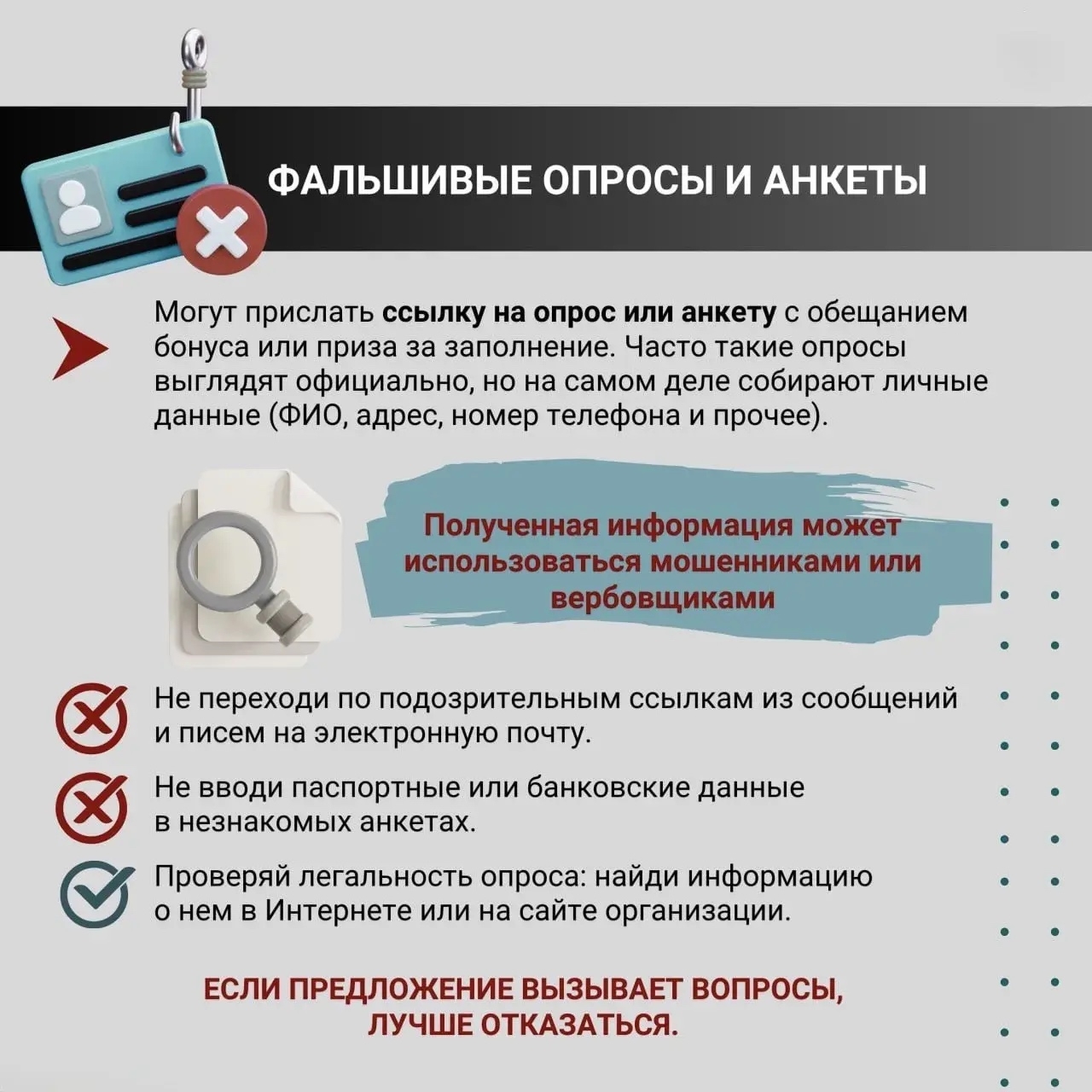 ФАЛЬШИВЫЕ ОПРОСЫ И АНКЕТЫ

Могут прислать ссылку на опрос или анкету с обещанием бонуса или приза за заполнение. Часто такие опросы выглядят официально, но на самом деле собирают личные данные (ФИО, адрес, номер телефона и прочее).

Полученная информация может использоваться мошенниками или вербовщиками

Не переходи по подозрительным ссылкам из сообщений и писем на электронную почту.

Не вводи паспортные или банковские данные в незнакомых анкетах.

Проверяй легальность опроса: найди информацию о нем в Интернете или на сайте организации.

ЕСЛИ ПРЕДЛОЖЕНИЕ ВЫЗЫВАЕТ ВОПРОСЫ, ЛУЧШЕ ОТКАЗАТЬСЯ.